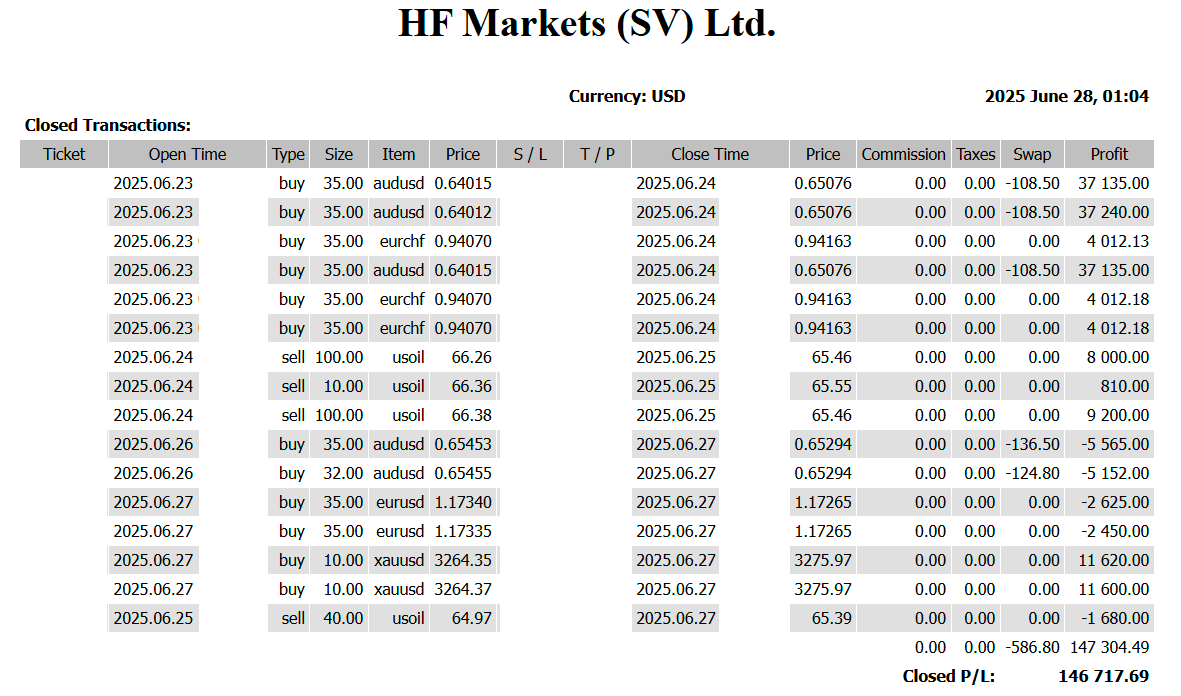 HF Markets (SV) Ltd.

Currency: USD

2025 June 28, 01:04

Closed Transactions:

| Ticket | Open Time | Type | Size | Item | Price | S / L | T / P | Close Time | Price | Commission | Taxes | Swap | Profit |
|---|---|---|---|---|---|---|---|---|---|---|---|---|---|
| | 2025.06.23 | buy | 35.00 | audusd | 0.64015 | | | 2025.06.24 | 0.65076 | 0.00 | 0.00 | -108.50 | 37 135.00 |
| | 2025.06.23 | buy | 35.00 | audusd | 0.64012 | | | 2025.06.24 | 0.65076 | 0.00 | 0.00 | -108.50 | 37 240.00 |
| | 2025.06.23 | buy | 35.00 | eurchf | 0.94070 | | | 2025.06.24 | 0.94163 | 0.00 | 0.00 | 0.00 | 4 012.13 |
| | 2025.06.23 | buy | 35.00 | audusd | 0.64015 | | | 2025.06.24 | 0.65076 | 0.00 | 0.00 | -108.50 | 37 135.00 |
| | 2025.06.23 | buy | 35.00 | eurchf | 0.94070 | | | 2025.06.24 | 0.94163 | 0.00 | 0.00 | 0.00 | 4 012.18 |
| | 2025.06.23 | buy | 35.00 | eurchf | 0.94070 | | | 2025.06.24 | 0.94163 | 0.00 | 0.00 | 0.00 | 4 012.18 |
| | 2025.06.24 | sell | 100.00 | usoil | 66.26 | | | 2025.06.25 | 65.46 | 0.00 | 0.00 | 0.00 | 8 000.00 |
| | 2025.06.24 | sell | 10.00 | usoil | 66.36 | | | 2025.06.25 | 65.55 | 0.00 | 0.00 | 0.00 | 810.00 |
| | 2025.06.24 | sell | 100.00 | usoil | 66.38 | | | 2025.06.25 | 65.46 | 0.00 | 0.00 | 0.00 | 9 200.00 |
| | 2025.06.26 | buy | 35.00 | audusd | 0.65453 | | | 2025.06.27 | 0.65294 | 0.00 | 0.00 | -136.50 | -5 565.00 |
| | 2025.06.26 | buy | 32.00 | audusd | 0.65455 | | | 2025.06.27 | 0.65294 | 0.00 | 0.00 | -124.80 | -5 152.00 |
| | 2025.06.27 | buy | 35.00 | eurusd | 1.17340 | | | 2025.06.27 | 1.17265 | 0.00 | 0.00 | 0.00 | -2 625.00 |
| | 2025.06.27 | buy | 35.00 | eurusd | 1.17335 | | | 2025.06.27 | 1.17265 | 0.00 | 0.00 | 0.00 | -2 450.00 |
| | 2025.06.27 | buy | 10.00 | xauusd | 3264.35 | | | 2025.06.27 | 3275.97 | 0.00 | 0.00 | 0.00 | 11 620.00 |
| | 2025.06.27 | buy | 10.00 | xauusd | 3264.37 | | | 2025.06.27 | 3275.97 | 0.00 | 0.00 | 0.00 | 11 600.00 |
| | 2025.06.25 | sell | 40.00 | usoil | 64.97 | | | 2025.06.27 | 65.39 | 0.00 | 0.00 | 0.00 | -1 680.00 |
| | | | | | | | | | | 0.00 | 0.00 | -586.80 | 147 304.49 |

Closed P/L: 146 717.69